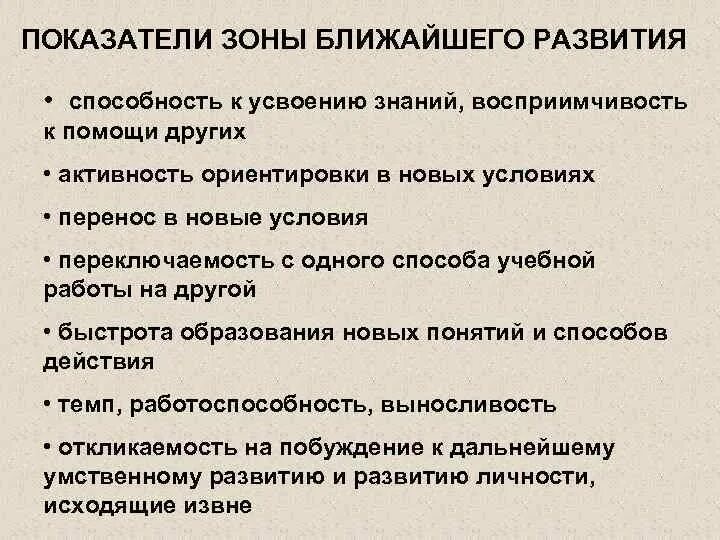 ПОКАЗАТЕЛИ ЗОНЫ БЛИЖАЙШЕГО РАЗВИТИЯ

• способность к усвоению знаний, восприимчивость к помощи других

• активность ориентировки в новых условиях

• перенос в новые условия

• переключаемость с одного способа учебной работы на другой

• быстрота образования новых понятий и способов действия

• темп, работоспособность, выносливость

• откликаемость на побуждение к дальнейшему умственному развитию и развитию личности, исходящие извне